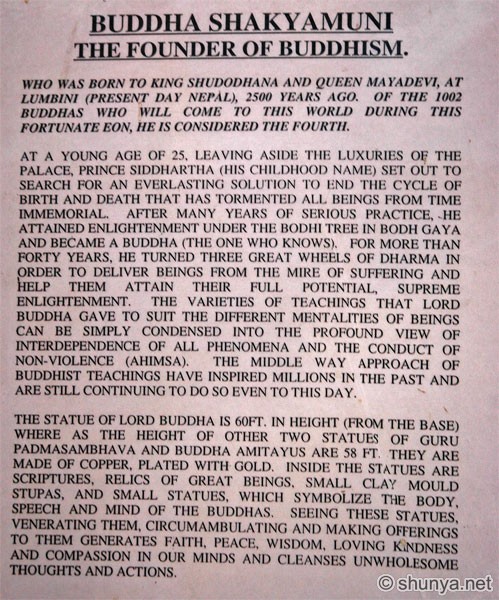 BUDDHA SHAKYAMUNI
THE FOUNDER OF BUDDHISM.

WHO WAS BORN TO KING SHUDODHANA AND QUEEN MAYADEVI, AT LUMBINI (PRESENT DAY NEPAL), 2500 YEARS AGO. OF THE 1002 BUDDHAS WHO WILL COME TO THIS WORLD DURING THIS FORTUNATE EON, HE IS CONSIDERED THE FOURTH.

AT A YOUNG AGE OF 25, LEAVING ASIDE THE LUXURIES OF THE PALACE, PRINCE SIDDHARTHA (HIS CHILDHOOD NAME) SET OUT TO SEARCH FOR AN EVERLASTING SOLUTION TO END THE CYCLE OF BIRTH AND DEATH THAT HAS TORMENTED ALL BEINGS FROM TIME IMMEMORIAL. AFTER MANY YEARS OF SERIOUS PRACTICE, HE ATTAINED ENLIGHTENMENT UNDER THE BODHI TREE IN BODH GAYA AND BECAME A BUDDHA (THE ONE WHO KNOWS). FOR MORE THAN FORTY YEARS, HE TURNED THREE GREAT WHEELS OF DHARMA IN ORDER TO DELIVER BEINGS FROM THE MIRE OF SUFFERING AND HELP THEM ATTAIN THEIR FULL POTENTIAL, SUPREME ENLIGHTENMENT. THE VARIETIES OF TEACHINGS THAT LORD BUDDHA GAVE TO SUIT THE DIFFERENT MENTALITIES OF BEINGS CAN BE SIMPLY CONDENSED INTO THE PROFOUND VIEW OF INTERDEPENDENCE OF ALL PHENOMENA AND THE CONDUCT OF NON-VIOLENCE (AHIMSA). THE MIDDLE WAY APPROACH OF BUDDHIST TEACHINGS HAVE INSPIRED MILLIONS IN THE PAST AND ARE STILL CONTINUING TO DO SO EVEN TO THIS DAY.

THE STATUE OF LORD BUDDHA IS 60FT. IN HEIGHT (FROM THE BASE) WHERE AS THE HEIGHT OF OTHER TWO STATUES OF GURU PADMASAMBHAVA AND BUDDHA AMITAYUS ARE 58 FT. THEY ARE MADE OF COPPER, PLATED WITH GOLD. INSIDE THE STATUES ARE SCRIPTURES, RELICS OF GREAT BEINGS, SMALL CLAY MOULD STUPAS, AND SMALL STATUES, WHICH SYMBOLIZE THE BODY, SPEECH AND MIND OF THE BUDDHAS. SEEING THESE STATUES, VENERATING THEM, CIRCUMAMBULATING AND MAKING OFFERINGS TO THEM GENERATES FAITH, PEACE, WISDOM, LOVING KINDNESS AND COMPASSION IN OUR MINDS AND CLEANSES UNWHOLESOME THOUGHTS AND ACTIONS.

© shunya.net